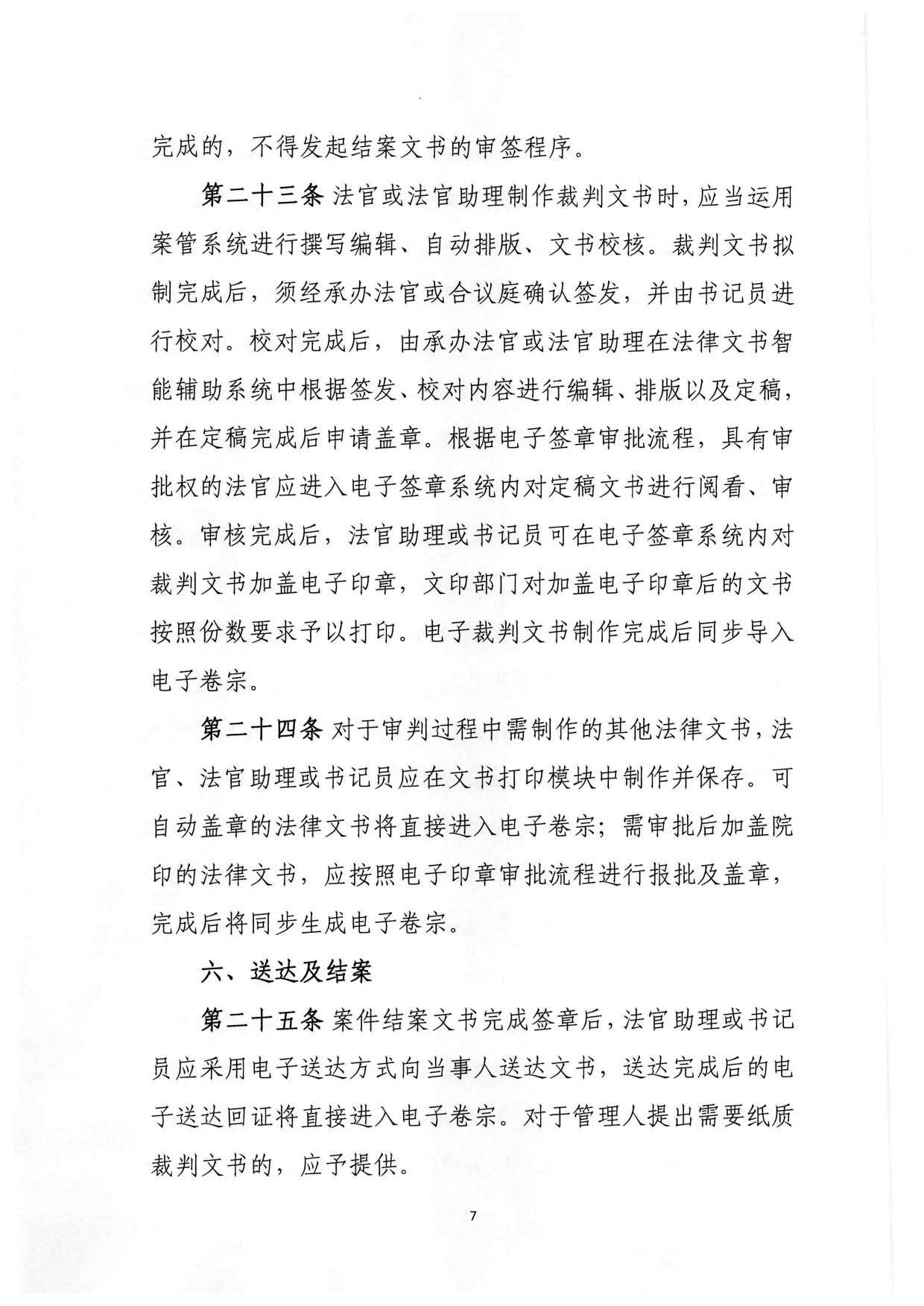 完成的，不得发起结案文书的审签程序。

第二十三条 法官或法官助理制作裁判文书时，应当运用案管系统进行撰写编辑、自动排版、文书校核。裁判文书拟制完成后，须经承办法官或合议庭确认签发，并由书记员进行校对。校对完成后，由承办法官或法官助理在法律文书智能辅助系统中根据签发、校对内容进行编辑、排版以及定稿，并在定稿完成后申请盖章。根据电子签章审批流程，具有审批权的法官应进入电子签章系统内对定稿文书进行阅看、审核。审核完成后，法官助理或书记员可在电子签章系统内对裁判文书加盖电子印章，文印部门对加盖电子印章后的文书按照份数要求予以打印。电子裁判文书制作完成后同步导入电子卷宗。

第二十四条 对于审判过程中需制作的其他法律文书，法官、法官助理或书记员应在文书打印模块中制作并保存。可自动盖章的法律文书将直接进入电子卷宗；需审批后加盖院印的法律文书，应按照电子印章审批流程进行报批及盖章，完成后将同步生成电子卷宗。

六、送达及结案

第二十五条 案件结案文书完成签章后，法官助理或书记员应采用电子送达方式向当事人送达文书，送达完成后的电子送达回证将直接进入电子卷宗。对于管理人提出需要纸质裁判文书的，应予提供。

7